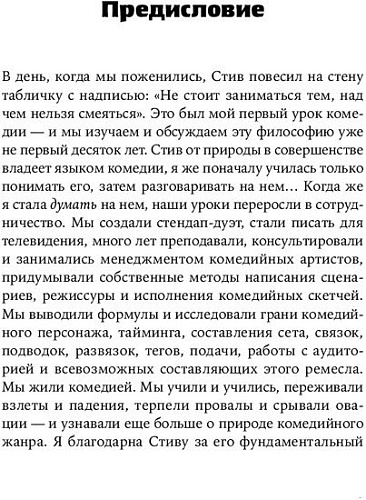 Предисловие

В день, когда мы поженились, Стив повесил на стену табличку с надписью: «Не стоит заниматься тем, над чем нельзя смеяться». Это был мой первый урок комедии — и мы изучаем и обсуждаем эту философию уже не первый десяток лет. Стив от природы в совершенстве владеет языком комедии, я же поначалу училась только понимать его, затем разговаривать на нем... Когда же я стала думать на нем, наши уроки переросли в сотрудничество. Мы создали стендап-дуэт, стали писать для телевидения, много лет преподавали, консультировали и занимались менеджментом комедийных артистов, придумывали собственные методы написания сценариев, режиссуры и исполнения комедийных скетчей. Мы выводили формулы и исследовали грани комедийного персонажа, тайминга, составления сета, связок, подводок, развязок, тегов, подачи, работы с аудиторией и всевозможных составляющих этого ремесла. Мы жили комедией. Мы учили и учились, переживали взлеты и падения, терпели провалы и срывали овации — и узнавали еще больше о природе комедийного жанра. Я благодарна Стиву за его фундаментальный